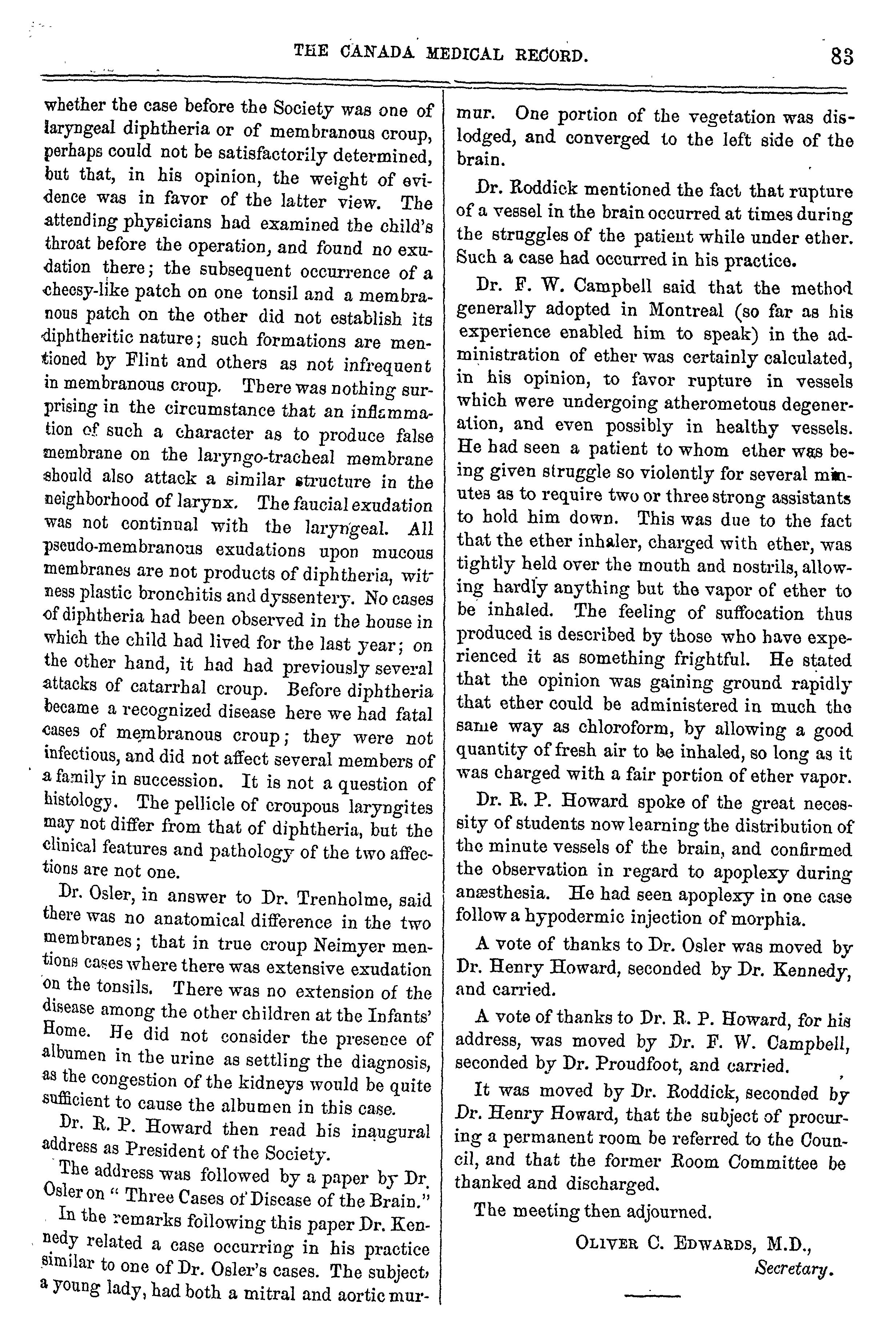 THE CANADA MEDICAL RECORD. 83

whether the case before the Society was one of laryngeal diphtheria or of membranous croup, perhaps could not be satisfactorily determined, but that, in his opinion, the weight of evidence was in favor of the latter view. The attending physicians had examined the child's throat before the operation, and found no exudation there; the subsequent occurrence of a cheesy-like patch on one tonsil and a membranous patch on the other did not establish its diphtheritic nature; such formations are mentioned by Flint and others as not infrequent in membranous croup. There was nothing surprising in the circumstance that an inflammation of such a character as to produce false membrane on the laryngo-tracheal membrane should also attack a similar structure in the neighborhood of larynx. The faucial exudation was not continual with the laryngeal. All pseudo-membranous exudations upon mucous membranes are not products of diphtheria, witness plastic bronchitis and dyssentery. No cases of diphtheria had been observed in the house in which the child had lived for the last year; on the other hand, it had had previously several attacks of catarrhal croup. Before diphtheria became a recognized disease here we had fatal cases of membranous croup; they were not infectious, and did not affect several members of a family in succession. It is not a question of histology. The pellicle of croupous laryngites may not differ from that of diphtheria, but the clinical features and pathology of the two affections are not one.

Dr. Osler, in answer to Dr. Trenholme, said there was no anatomical difference in the two membranes; that in true croup Neimyer mentions cases where there was extensive exudation on the tonsils. There was no extension of the disease among the other children at the Infants' Home. He did not consider the presence of albumen in the urine as settling the diagnosis, as the congestion of the kidneys would be quite sufficient to cause the albumen in this case.

Dr. R. P. Howard then read his inaugural address as President of the Society.

The address was followed by a paper by Dr. Osler on "Three Cases of Disease of the Brain."

In the remarks following this paper Dr. Kennedy related a case occurring in his practice similar to one of Dr. Osler's cases. The subject, a young lady, had both a mitral and aortic murmur. One portion of the vegetation was dislodged, and converged to the left side of the brain.

Dr. Roddick mentioned the fact that rupture of a vessel in the brain occurred at times during the struggles of the patient while under ether. Such a case had occurred in his practice.

Dr. F. W. Campbell said that the method generally adopted in Montreal (so far as his experience enabled him to speak) in the administration of ether was certainly calculated, in his opinion, to favor rupture in vessels which were undergoing atherometous degeneration, and even possibly in healthy vessels. He had seen a patient to whom ether was being given struggle so violently for several minutes as to require two or three strong assistants to hold him down. This was due to the fact that the ether inhaler, charged with ether, was tightly held over the mouth and nostrils, allowing hardly anything but the vapor of ether to be inhaled. The feeling of suffocation thus produced is described by those who have experienced it as something frightful. He stated that the opinion was gaining ground rapidly that ether could be administered in much the same way as chloroform, by allowing a good quantity of fresh air to be inhaled, so long as it was charged with a fair portion of ether vapor.

Dr. R. P. Howard spoke of the great necessity of students now learning the distribution of the minute vessels of the brain, and confirmed the observation in regard to apoplexy during anæsthesia. He had seen apoplexy in one case follow a hypodermic injection of morphia.

A vote of thanks to Dr. Osler was moved by Dr. Henry Howard, seconded by Dr. Kennedy, and carried.

A vote of thanks to Dr. R. P. Howard, for his address, was moved by Dr. F. W. Campbell, seconded by Dr. Proudfoot, and carried.

It was moved by Dr. Roddick, seconded by Dr. Henry Howard, that the subject of procuring a permanent room be referred to the Council, and that the former Room Committee be thanked and discharged.

The meeting then adjourned.

OLIVER C. EDWARDS, M.D.,
Secretary.